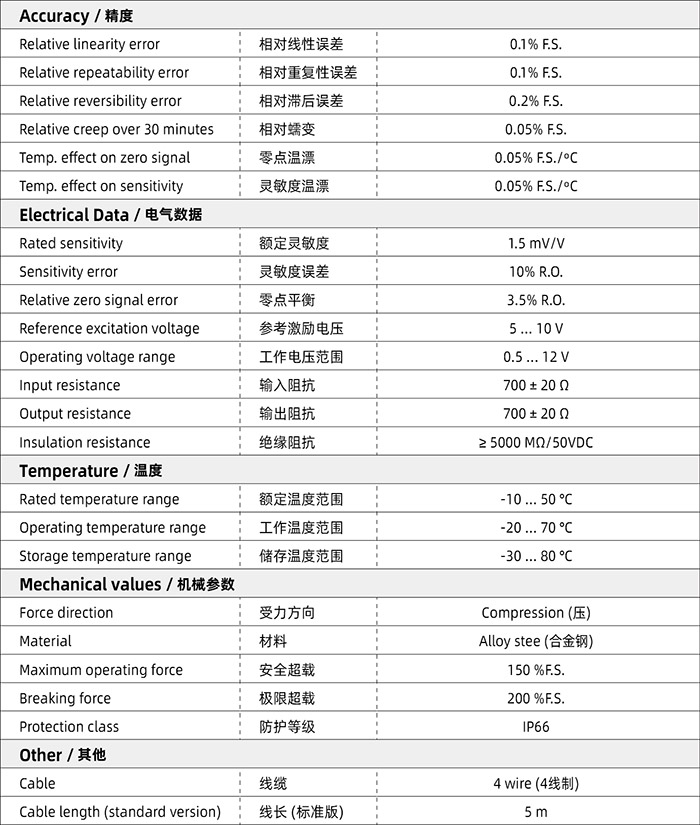 **Accuracy / 精度**

| | | |
|---|---|---|
| Relative linearity error | 相对线性误差 | 0.1% F.S. |
| Relative repeatability error | 相对重复性误差 | 0.1% F.S. |
| Relative reversibility error | 相对滞后误差 | 0.2% F.S. |
| Relative creep over 30 minutes | 相对蠕变 | 0.05% F.S. |
| Temp. effect on zero signal | 零点温漂 | 0.05% F.S./°C |
| Temp. effect on sensitivity | 灵敏度温漂 | 0.05% F.S./°C |

**Electrical Data / 电气数据**

| | | |
|---|---|---|
| Rated sensitivity | 额定灵敏度 | 1.5 mV/V |
| Sensitivity error | 灵敏度误差 | 10% R.O. |
| Relative zero signal error | 零点平衡 | 3.5% R.O. |
| Reference excitation voltage | 参考激励电压 | 5 ... 10 V |
| Operating voltage range | 工作电压范围 | 0.5 ... 12 V |
| Input resistance | 输入阻抗 | 700 ± 20 Ω |
| Output resistance | 输出阻抗 | 700 ± 20 Ω |
| Insulation resistance | 绝缘阻抗 | ≥ 5000 MΩ/50VDC |

**Temperature / 温度**

| | | |
|---|---|---|
| Rated temperature range | 额定温度范围 | -10 ... 50 °C |
| Operating temperature range | 工作温度范围 | -20 ... 70 °C |
| Storage temperature range | 储存温度范围 | -30 ... 80 °C |

**Mechanical values / 机械参数**

| | | |
|---|---|---|
| Force direction | 受力方向 | Compression (压) |
| Material | 材料 | Alloy stee (合金钢) |
| Maximum operating force | 安全超载 | 150 %F.S. |
| Breaking force | 极限超载 | 200 %F.S. |
| Protection class | 防护等级 | IP66 |

**Other / 其他**

| | | |
|---|---|---|
| Cable | 线缆 | 4 wire (4线制) |
| Cable length (standard version) | 线长 (标准版) | 5 m |